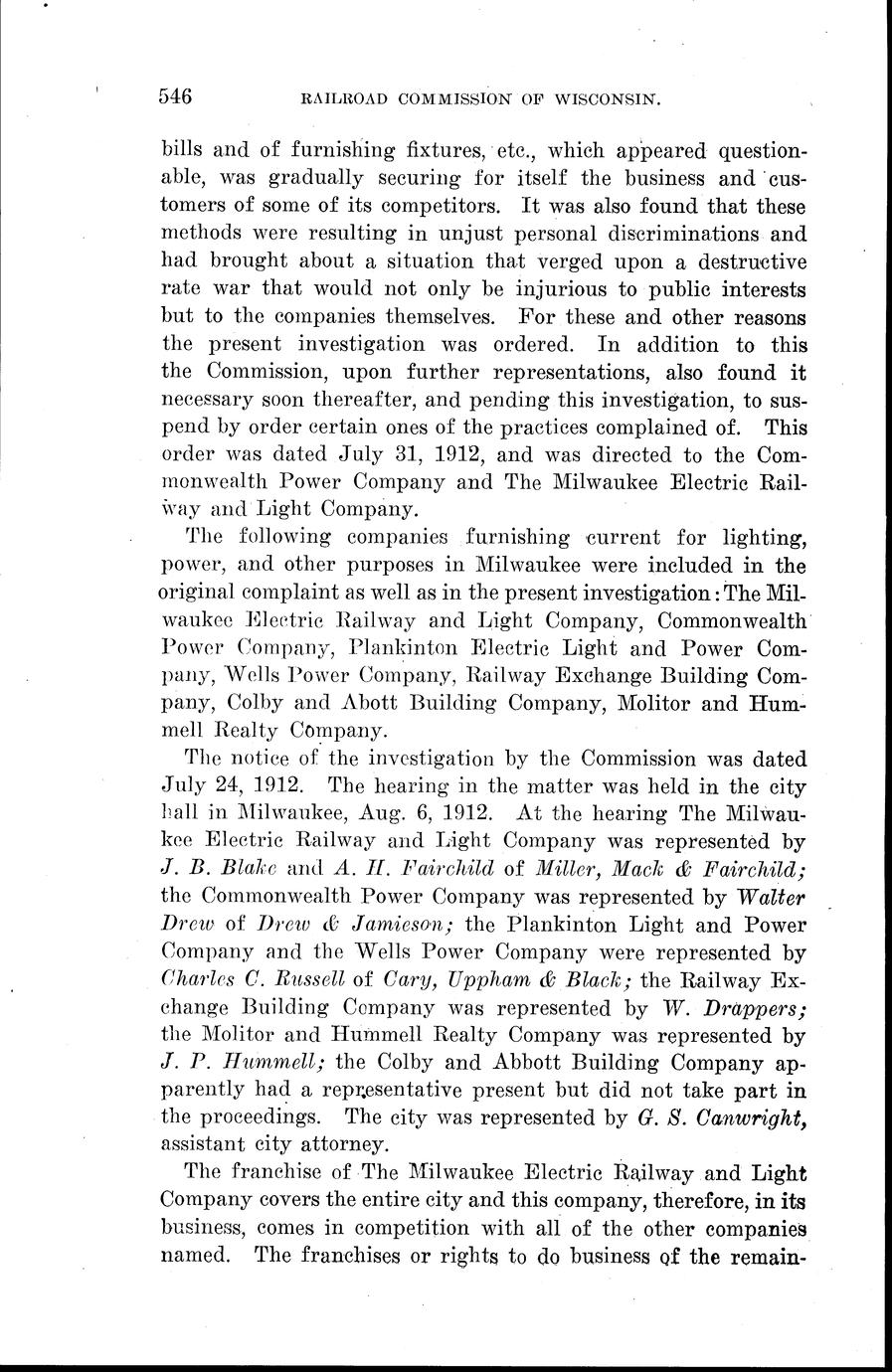 546 RAILROAD COMMISSION OF WISCONSIN.

bills and of furnishing fixtures, etc., which appeared questionable, was gradually securing for itself the business and customers of some of its competitors. It was also found that these methods were resulting in unjust personal discriminations and had brought about a situation that verged upon a destructive rate war that would not only be injurious to public interests but to the companies themselves. For these and other reasons the present investigation was ordered. In addition to this the Commission, upon further representations, also found it necessary soon thereafter, and pending this investigation, to suspend by order certain ones of the practices complained of. This order was dated July 31, 1912, and was directed to the Commonwealth Power Company and The Milwaukee Electric Railway and Light Company.

The following companies furnishing current for lighting, power, and other purposes in Milwaukee were included in the original complaint as well as in the present investigation: The Milwaukee Electric Railway and Light Company, Commonwealth Power Company, Plankinton Electric Light and Power Company, Wells Power Company, Railway Exchange Building Company, Colby and Abott Building Company, Molitor and Hummell Realty Company.

The notice of the investigation by the Commission was dated July 24, 1912. The hearing in the matter was held in the city hall in Milwaukee, Aug. 6, 1912. At the hearing The Milwaukee Electric Railway and Light Company was represented by J. B. Blake and A. H. Fairchild of Miller, Mack & Fairchild; the Commonwealth Power Company was represented by Walter Drew of Drew & Jamieson; the Plankinton Light and Power Company and the Wells Power Company were represented by Charles C. Russell of Cary, Uppham & Black; the Railway Exchange Building Company was represented by W. Drappers; the Molitor and Hummell Realty Company was represented by J. P. Hummell; the Colby and Abbott Building Company apparently had a representative present but did not take part in the proceedings. The city was represented by G. S. Canwright, assistant city attorney.

The franchise of The Milwaukee Electric Railway and Light Company covers the entire city and this company, therefore, in its business, comes in competition with all of the other companies named. The franchises or rights to do business of the remain-